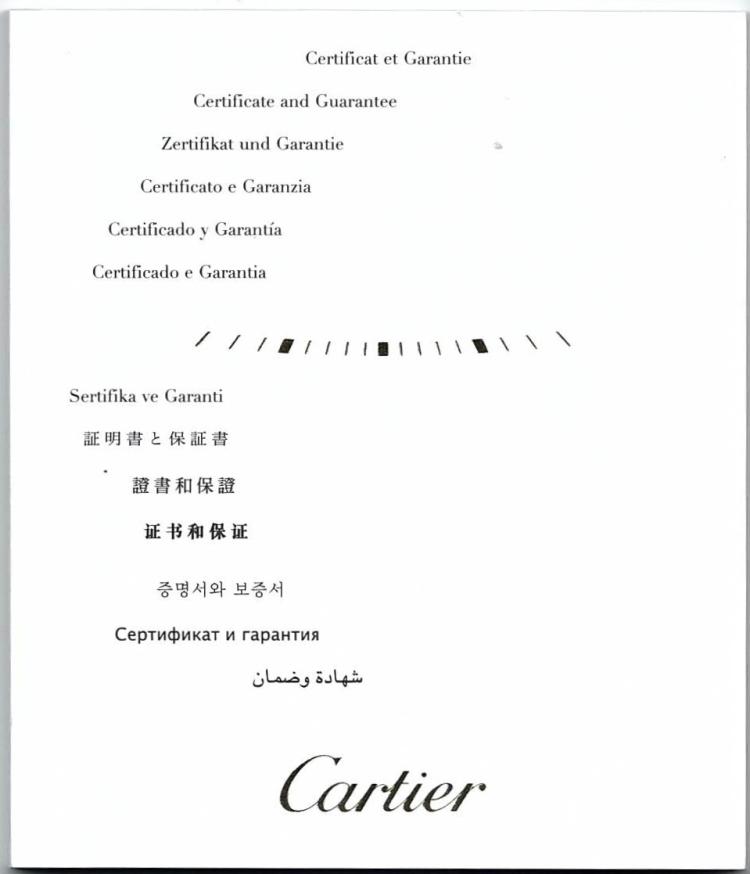 Certificat et Garantie

Certificate and Guarantee

Zertifikat und Garantie

Certificato e Garanzia

Certificado y Garantía

Certificado e Garantia

Sertifika ve Garanti

証明書と保証書

證書和保證

证书和保证

증명서와 보증서

Сертификат и гарантия

شهادة وضمان

Cartier